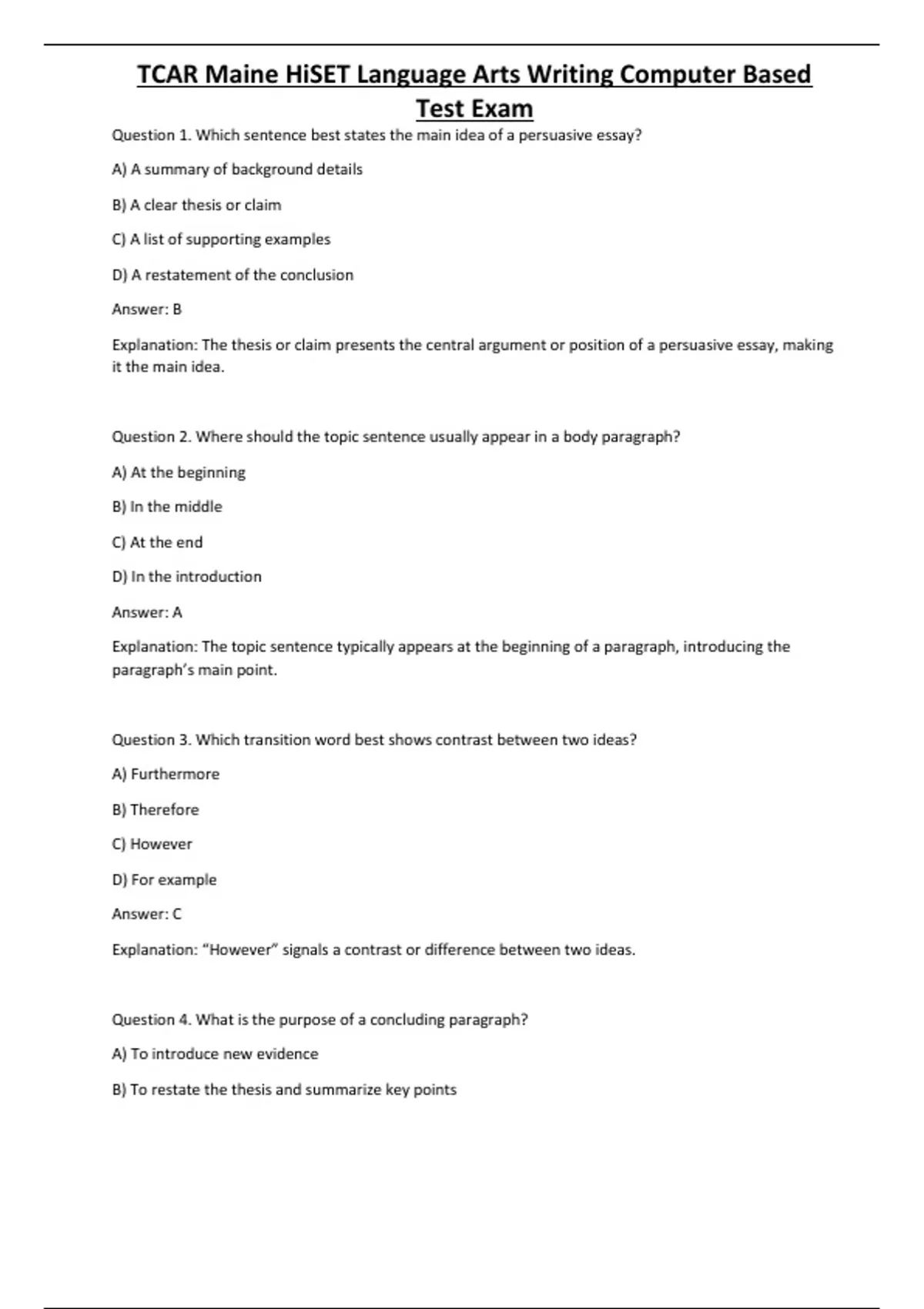 TCAR Maine HiSET Language Arts Writing Computer Based Test Exam

Question 1. Which sentence best states the main idea of a persuasive essay?

A) A summary of background details

B) A clear thesis or claim

C) A list of supporting examples

D) A restatement of the conclusion

Answer: B

Explanation: The thesis or claim presents the central argument or position of a persuasive essay, making it the main idea.

Question 2. Where should the topic sentence usually appear in a body paragraph?

A) At the beginning

B) In the middle

C) At the end

D) In the introduction

Answer: A

Explanation: The topic sentence typically appears at the beginning of a paragraph, introducing the paragraph's main point.

Question 3. Which transition word best shows contrast between two ideas?

A) Furthermore

B) Therefore

C) However

D) For example

Answer: C

Explanation: "However" signals a contrast or difference between two ideas.

Question 4. What is the purpose of a concluding paragraph?

A) To introduce new evidence

B) To restate the thesis and summarize key points